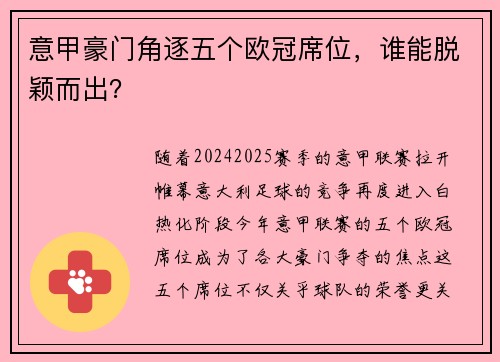 意甲豪门角逐五个欧冠席位，谁能脱颖而出?

随着20242025赛季的意甲联赛拉开帷幕意大利足球的竞争再度进入白热化阶段今年意甲联赛的五个欧冠席位成为了各大豪门争夺的焦点这五个席位不仅关乎球队的荣誉更关